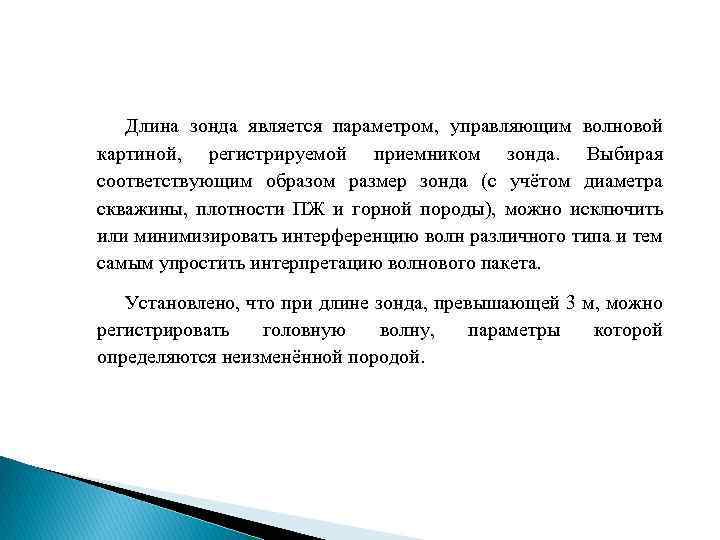 Длина зонда является параметром, управляющим волновой картиной, регистрируемой приемником зонда. Выбирая соответствующим образом размер зонда (с учётом диаметра скважины, плотности ПЖ и горной породы), можно исключить или минимизировать интерференцию волн различного типа и тем самым упростить интерпретацию волнового пакета.

Установлено, что при длине зонда, превышающей 3 м, можно регистрировать головную волну, параметры которой определяются неизменённой породой.